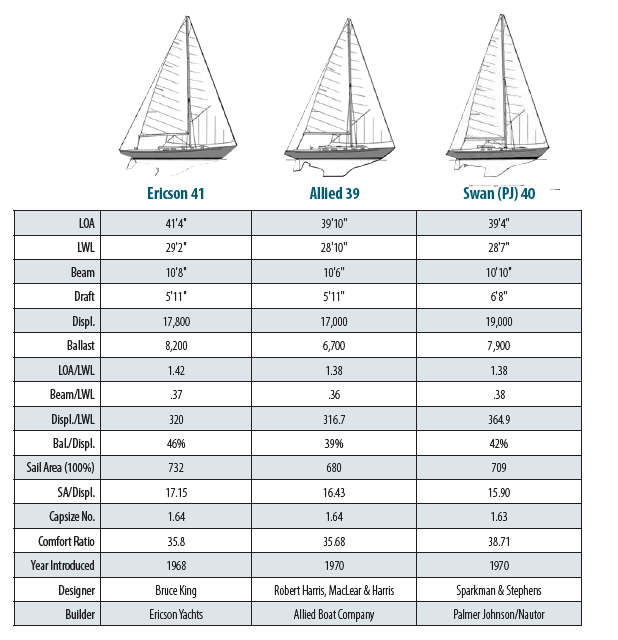 | | Ericson 41 | Allied 39 | Swan (PJ) 40 |
|---|---|---|---|
| LOA | 41'4" | 39'10" | 39'4" |
| LWL | 29'2" | 28'10" | 28'7" |
| Beam | 10'8" | 10'6" | 10'10" |
| Draft | 5'11" | 5'11" | 6'8" |
| Displ. | 17,800 | 17,000 | 19,000 |
| Ballast | 8,200 | 6,700 | 7,900 |
| LOA/LWL | 1.42 | 1.38 | 1.38 |
| Beam/LWL | .37 | .36 | .38 |
| Displ./LWL | 320 | 316.7 | 364.9 |
| Bal./Displ. | 46% | 39% | 42% |
| Sail Area (100%) | 732 | 680 | 709 |
| SA/Displ. | 17.15 | 16.43 | 15.90 |
| Capsize No. | 1.64 | 1.64 | 1.63 |
| Comfort Ratio | 35.8 | 35.68 | 38.71 |
| Year Introduced | 1968 | 1970 | 1970 |
| Designer | Bruce King | Robert Harris, MacLear & Harris | Sparkman & Stephens |
| Builder | Ericson Yachts | Allied Boat Company | Palmer Johnson/Nautor |